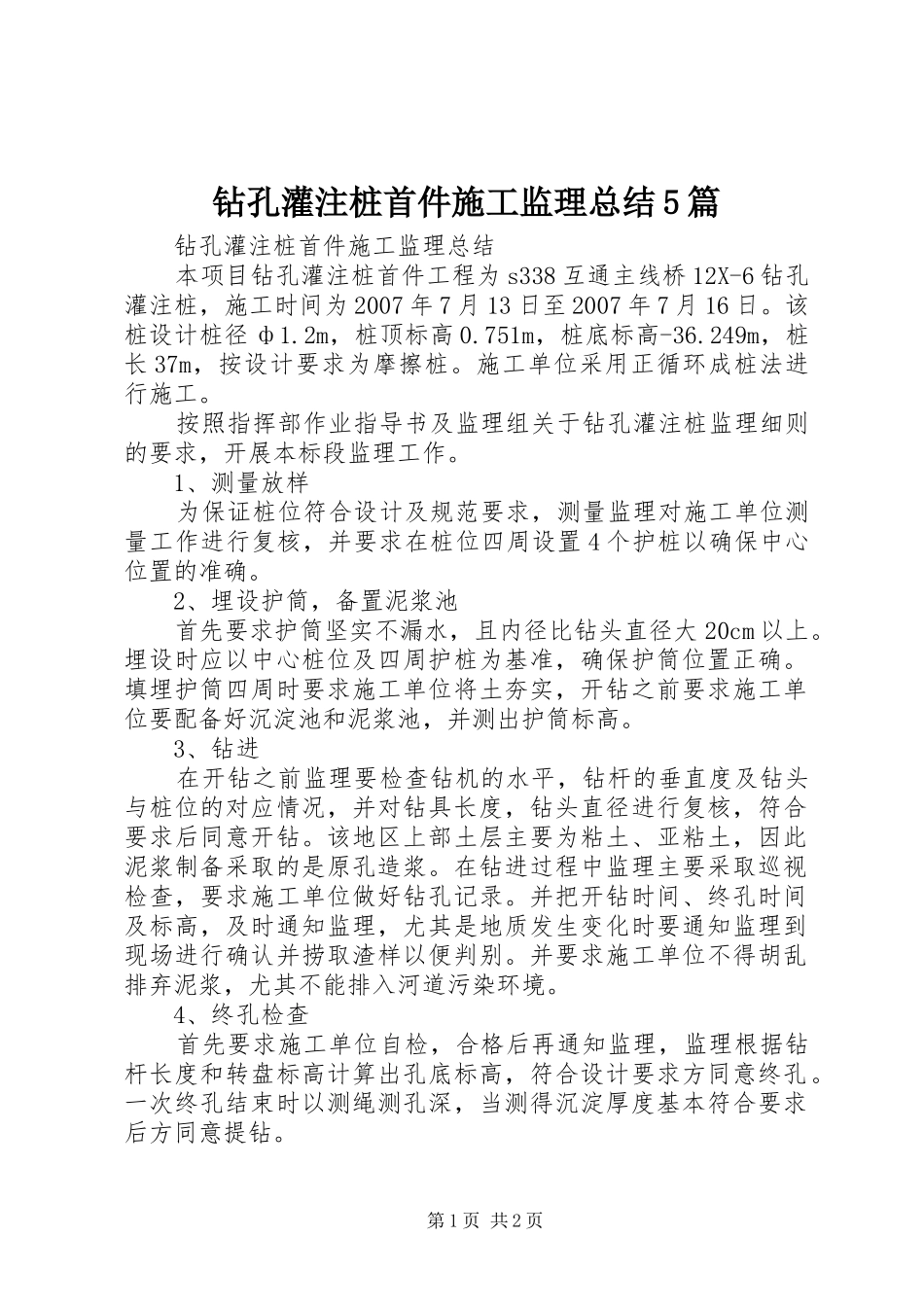 钻孔灌注桩首件施工监理总结5篇

钻孔灌注桩首件施工监理总结

本项目钻孔灌注桩首件工程为s338互通主线桥12X-6钻孔灌注桩，施工时间为2007年7月13日至2007年7月16日。该桩设计桩径φ1.2m，桩顶标高0.751m，桩底标高-36.249m，桩长37m，按设计要求为摩擦桩。施工单位采用正循环成桩法进行施工。

按照指挥部作业指导书及监理组关于钻孔灌注桩监理细则的要求，开展本标段监理工作。

1、测量放样

为保证桩位符合设计及规范要求，测量监理对施工单位测量工作进行复核，并要求在桩位四周设置4个护桩以确保中心位置的准确。

2、埋设护筒，备置泥浆池

首先要求护筒坚实不漏水，且内径比钻头直径大20cm以上。埋设时应以中心桩位及四周护桩为基准，确保护筒位置正确。填埋护筒四周时要求施工单位将土夯实，开钻之前要求施工单位要配备好沉淀池和泥浆池，并测出护筒标高。

3、钻进

在开钻之前监理要检查钻机的水平，钻杆的垂直度及钻头与桩位的对应情况，并对钻具长度，钻头直径进行复核，符合要求后同意开钻。该地区上部土层主要为粘土、亚粘土，因此泥浆制备采取的是原孔造浆。在钻进过程中监理主要采取巡视检查，要求施工单位做好钻孔记录。并把开钻时间、终孔时间及标高，及时通知监理，尤其是地质发生变化时要通知监理到现场进行确认并捞取渣样以便判别。并要求施工单位不得胡乱排弃泥浆，尤其不能排入河道污染环境。

4、终孔检查

首先要求施工单位自检，合格后再通知监理，监理根据钻杆长度和转盘标高计算出孔底标高，符合设计要求方同意终孔。一次终孔结束时以测绳测孔深，当测得沉淀厚度基本符合要求后方同意提钻。

第1页 共2页